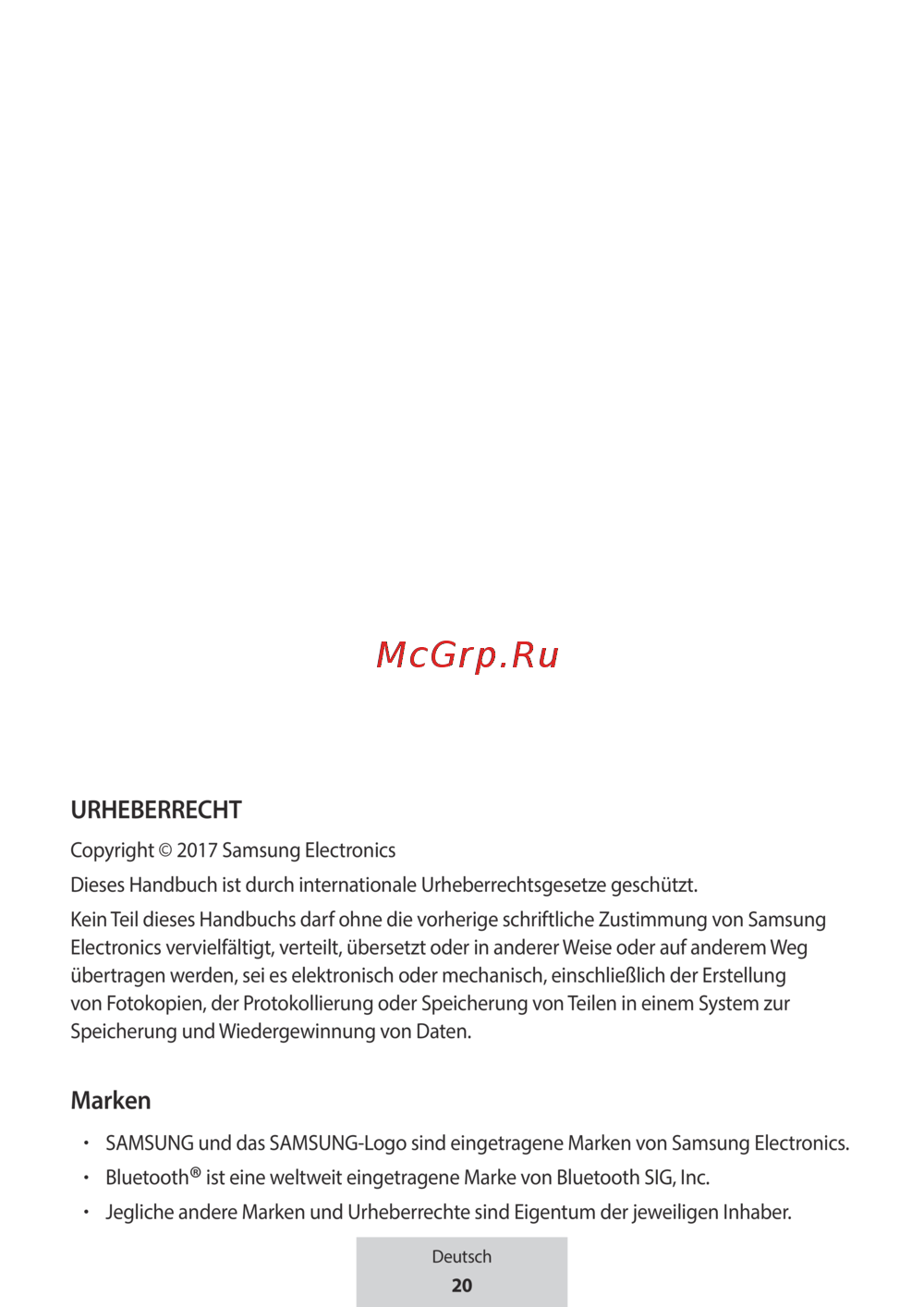 McGrp.Ru

URHEBERRECHT

Copyright © 2017 Samsung Electronics

Dieses Handbuch ist durch internationale Urheberrechtsgesetze geschützt.

Kein Teil dieses Handbuchs darf ohne die vorherige schriftliche Zustimmung von Samsung Electronics vervielfältigt, verteilt, übersetzt oder in anderer Weise oder auf anderem Weg übertragen werden, sei es elektronisch oder mechanisch, einschließlich der Erstellung von Fotokopien, der Protokollierung oder Speicherung von Teilen in einem System zur Speicherung und Wiedergewinnung von Daten.

Marken

• SAMSUNG und das SAMSUNG-Logo sind eingetragene Marken von Samsung Electronics.
• Bluetooth® ist eine weltweit eingetragene Marke von Bluetooth SIG, Inc.
• Jegliche andere Marken und Urheberrechte sind Eigentum der jeweiligen Inhaber.

Deutsch
20